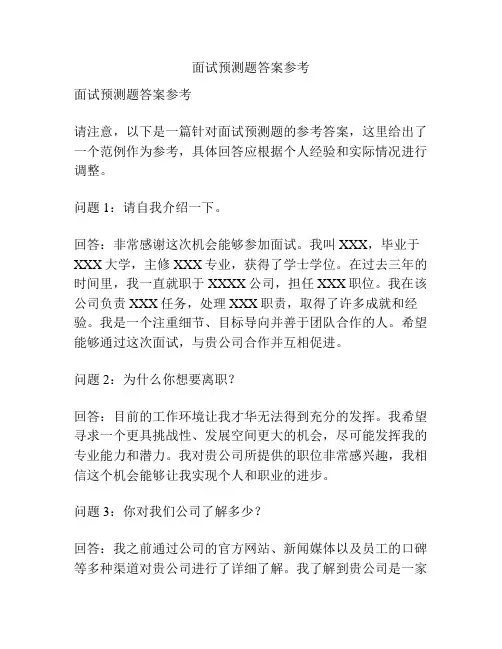 面试预测题答案参考

面试预测题答案参考

请注意，以下是一篇针对面试预测题的参考答案，这里给出了一个范例作为参考，具体回答应根据个人经验和实际情况进行调整。

问题 1：请自我介绍一下。

回答：非常感谢这次机会能够参加面试。我叫 XXX，毕业于 XXX 大学，主修 XXX 专业，获得了学士学位。在过去三年的时间里，我一直就职于 XXXX 公司，担任 XXX 职位。我在该公司负责 XXX 任务，处理 XXX 职责，取得了许多成就和经验。我是一个注重细节、目标导向并善于团队合作的人。希望能够通过这次面试，与贵公司合作并互相促进。

问题 2：为什么你想要离职？

回答：目前的工作环境让我才华无法得到充分的发挥。我希望寻求一个更具挑战性、发展空间更大的机会，尽可能发挥我的专业能力和潜力。我对贵公司所提供的职位非常感兴趣，我相信这个机会能够让我实现个人和职业的进步。

问题 3：你对我们公司了解多少？

回答：我之前通过公司的官方网站、新闻媒体以及员工的口碑等多种渠道对贵公司进行了详细了解。我了解到贵公司是一家